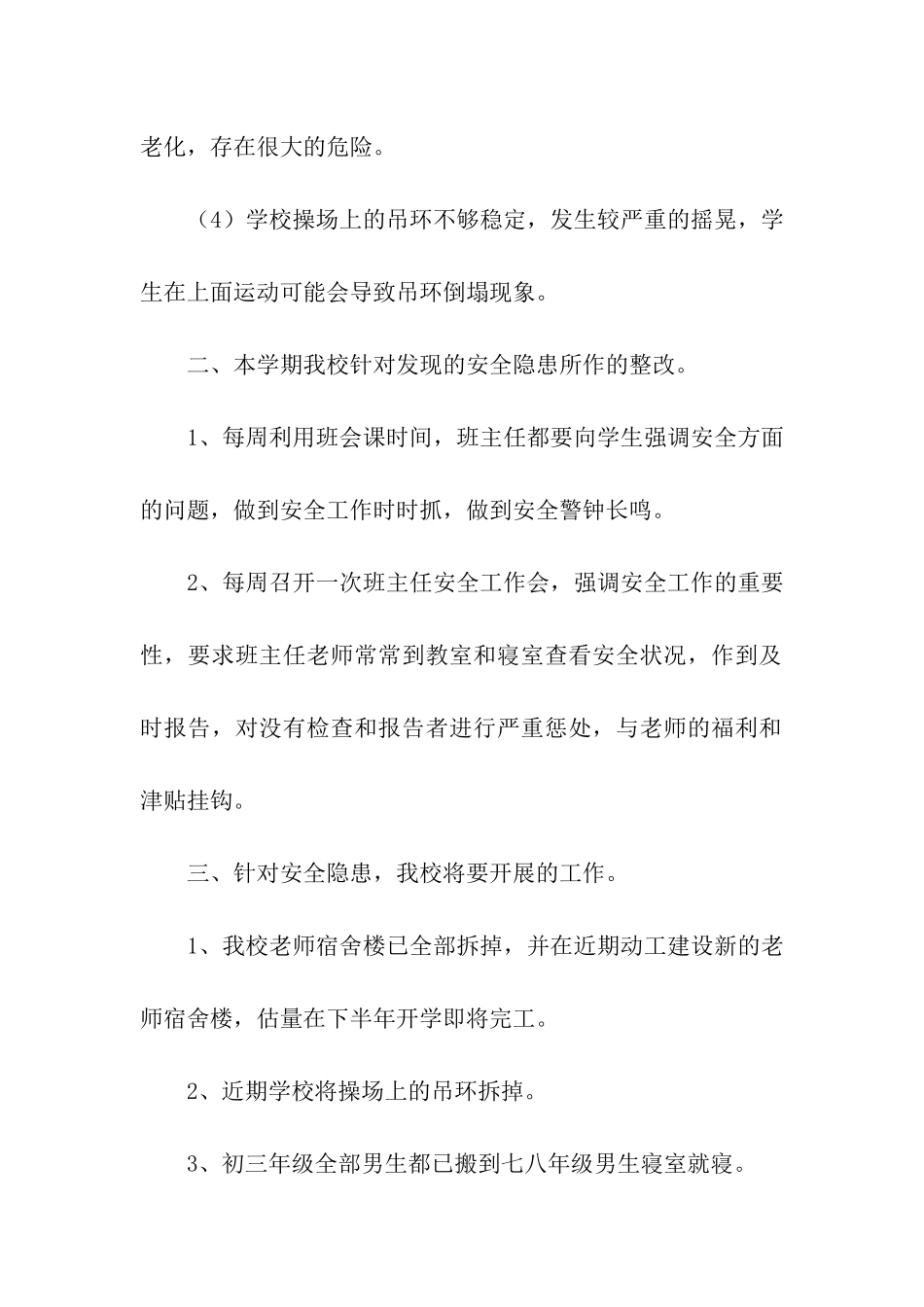 老化，存在很大的危险。

（4）学校操场上的吊环不够稳定，发生较严重的摇晃，学生在上面运动可能会导致吊环倒塌现象。

二、本学期我校针对发现的安全隐患所作的整改。

1、每周利用班会课时间，班主任都要向学生强调安全方面的问题，做到安全工作时时抓，做到安全警钟长鸣。

2、每周召开一次班主任安全工作会，强调安全工作的重要性，要求班主任老师常常到教室和寝室查看安全状况，作到及时报告，对没有检查和报告者进行严重惩处，与老师的福利和津贴挂钩。

三、针对安全隐患，我校将要开展的工作。

1、我校老师宿舍楼已全部拆掉，并在近期动工建设新的老师宿舍楼，估量在下半年开学即将完工。

2、近期学校将操场上的吊环拆掉。

3、初三年级全部男生都已搬到七八年级男生寝室就寝。